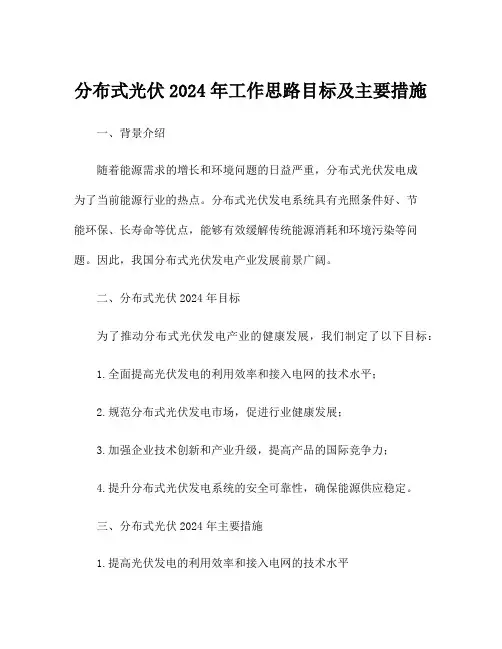 分布式光伏 2024 年工作思路目标及主要措施

一、背景介绍

随着能源需求的增长和环境问题的日益严重，分布式光伏发电成为了当前能源行业的热点。分布式光伏发电系统具有光照条件好、节能环保、长寿命等优点，能够有效缓解传统能源消耗和环境污染等问题。因此，我国分布式光伏发电产业发展前景广阔。

二、分布式光伏 2024 年目标

为了推动分布式光伏发电产业的健康发展，我们制定了以下目标：

1.全面提高光伏发电的利用效率和接入电网的技术水平；

2.规范分布式光伏发电市场，促进行业健康发展；

3.加强企业技术创新和产业升级，提高产品的国际竞争力；

4.提升分布式光伏发电系统的安全可靠性，确保能源供应稳定。

三、分布式光伏 2024 年主要措施

1.提高光伏发电的利用效率和接入电网的技术水平